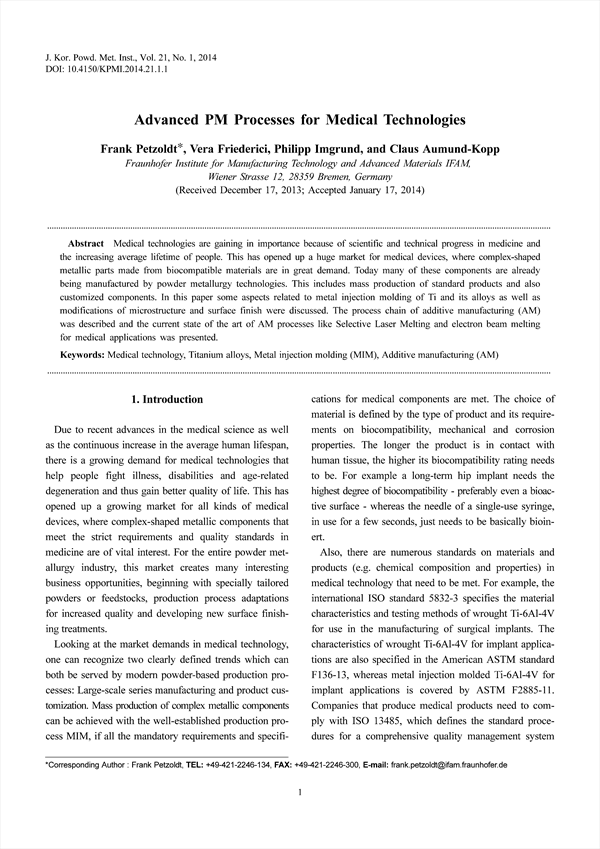 J. Kor. Powd. Met. Inst., Vol. 21, No. 1, 2014
DOI: 10.4150/KPMI.2014.21.1.1

Advanced PM Processes for Medical Technologies

Frank Petzoldt*, Vera Friederici, Philipp Imgrund, and Claus Aumund-Kopp
Fraunhofer Institute for Manufacturing Technology and Advanced Materials IFAM, Wiener Strasse 12, 28359 Bremen, Germany
(Received December 17, 2013; Accepted January 17, 2014)

Abstract Medical technologies are gaining in importance because of scientific and technical progress in medicine and the increasing average lifetime of people. This has opened up a huge market for medical devices, where complex-shaped metallic parts made from biocompatible materials are in great demand. Today many of these components are already being manufactured by powder metallurgy technologies. This includes mass production of standard products and also customized components. In this paper some aspects related to metal injection molding of Ti and its alloys as well as modifications of microstructure and surface finish were discussed. The process chain of additive manufacturing (AM) was described and the current state of the art of AM processes like Selective Laser Melting and electron beam melting for medical applications was presented.

Keywords: Medical technology, Titanium alloys, Metal injection molding (MIM), Additive manufacturing (AM)

1. Introduction

Due to recent advances in the medical science as well as the continuous increase in the average human lifespan, there is a growing demand for medical technologies that help people fight illness, disabilities and age-related degeneration and thus gain better quality of life. This has opened up a growing market for all kinds of medical devices, where complex-shaped metallic components that meet the strict requirements and quality standards in medicine are of vital interest. For the entire powder metallurgy industry, this market creates many interesting business opportunities, beginning with specially tailored powders or feedstocks, production process adaptations for increased quality and developing new surface finishing treatments.

Looking at the market demands in medical technology, one can recognize two clearly defined trends which can both be served by modern powder-based production processes: Large-scale series manufacturing and product customization. Mass production of complex metallic components can be achieved with the well-established production process MIM, if all the mandatory requirements and specifications for medical components are met. The choice of material is defined by the type of product and its requirements on biocompatibility, mechanical and corrosion properties. The longer the product is in contact with human tissue, the higher its biocompatibility rating needs to be. For example a long-term hip implant needs the highest degree of biocompatibility - preferably even a bioactive surface - whereas the needle of a single-use syringe, in use for a few seconds, just needs to be basically bioinert.

Also, there are numerous standards on materials and products (e.g. chemical composition and properties) in medical technology that need to be met. For example, the international ISO standard 5832-3 specifies the material characteristics and testing methods of wrought Ti-6Al-4V for use in the manufacturing of surgical implants. The characteristics of wrought Ti-6Al-4V for implant applications are also specified in the American ASTM standard F136-13, whereas metal injection molded Ti-6Al-4V for implant applications is covered by ASTM F2885-11. Companies that produce medical products need to comply with ISO 13485, which defines the standard procedures for a comprehensive quality management system

*Corresponding Author : Frank Petzoldt, TEL: +49-421-2246-134, FAX: +49-421-2246-300, E-mail: frank.petzoldt@ifam.fraunhofer.de

1